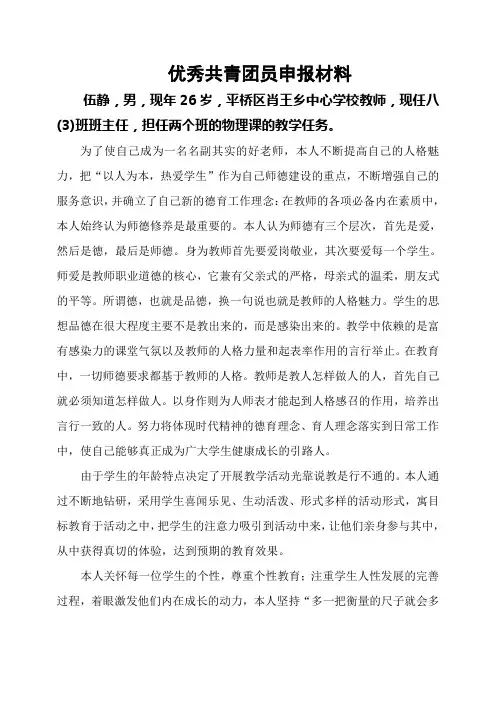 优秀共青团员申报材料

伍静，男，现年 26 岁，平桥区肖王乡中心学校教师，现任八(3)班班主任，担任两个班的物理课的教学任务。

为了使自己成为一名名副其实的好老师，本人不断提高自己的人格魅力，把“以人为本，热爱学生”作为自己师德建设的重点，不断增强自己的服务意识，并确立了自己新的德育工作理念：在教师的各项必备内在素质中，本人始终认为师德修养是最重要的。本人认为师德有三个层次，首先是爱，然后是德，最后是师德。身为教师首先要爱岗敬业，其次要爱每一个学生。师爱是教师职业道德的核心，它兼有父亲式的严格，母亲式的温柔，朋友式的平等。所谓德，也就是品德，换一句说也就是教师的人格魅力。学生的思想品德在很大程度主要不是教出来的，而是感染出来的。教学中依赖的是富有感染力的课堂气氛以及教师的人格力量和起表率作用的言行举止。在教育中，一切师德要求都基于教师的人格。教师是教人怎样做人的人，首先自己就必须知道怎样做人。以身作则为人师表才能起到人格感召的作用，培养出言行一致的人。努力将体现时代精神的德育理念、育人理念落实到日常工作中，使自己能够真正成为广大学生健康成长的引路人。

由于学生的年龄特点决定了开展教学活动光靠说教是行不通的。本人通过不断地钻研，采用学生喜闻乐见、生动活泼、形式多样的活动形式，寓目标教育于活动之中，把学生的注意力吸引到活动中来，让他们亲身参与其中，从中获得真切的体验，达到预期的教育效果。

本人关怀每一位学生的个性，尊重个性教育：注重学生人性发展的完善过程，着眼激发他们内在成长的动力，本人坚持“多一把衡量的尺子就会多